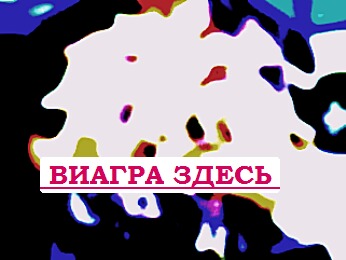 ВИАГРА ЗДЕСЬ